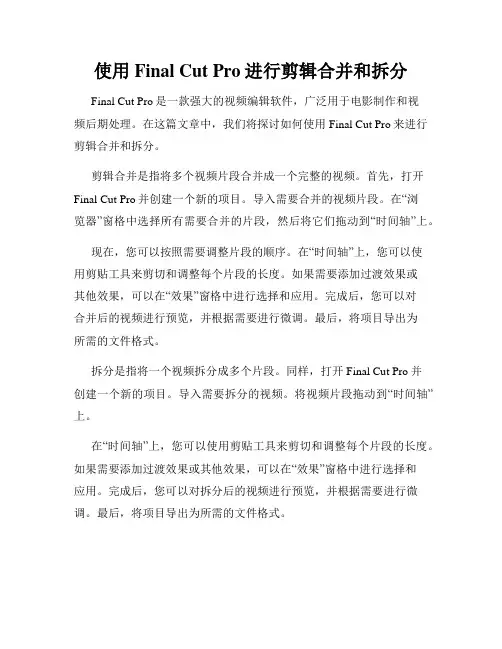 使用 Final Cut Pro 进行剪辑合并和拆分

Final Cut Pro 是一款强大的视频编辑软件，广泛用于电影制作和视频后期处理。在这篇文章中，我们将探讨如何使用 Final Cut Pro 来进行剪辑合并和拆分。

剪辑合并是指将多个视频片段合并成一个完整的视频。首先，打开 Final Cut Pro 并创建一个新的项目。导入需要合并的视频片段。在“浏览器”窗格中选择所有需要合并的片段，然后将它们拖动到“时间轴”上。

现在，您可以按照需要调整片段的顺序。在“时间轴”上，您可以使用剪贴工具来剪切和调整每个片段的长度。如果需要添加过渡效果或其他效果，可以在“效果”窗格中进行选择和应用。完成后，您可以对合并后的视频进行预览，并根据需要进行微调。最后，将项目导出为所需的文件格式。

拆分是指将一个视频拆分成多个片段。同样，打开 Final Cut Pro 并创建一个新的项目。导入需要拆分的视频。将视频片段拖动到“时间轴”上。

在“时间轴”上，您可以使用剪贴工具来剪切和调整每个片段的长度。如果需要添加过渡效果或其他效果，可以在“效果”窗格中进行选择和应用。完成后，您可以对拆分后的视频进行预览，并根据需要进行微调。最后，将项目导出为所需的文件格式。